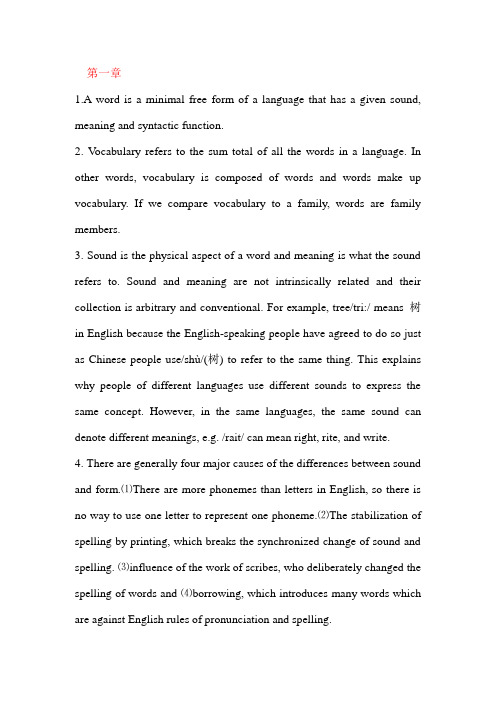 第一章

1.A word is a minimal free form of a language that has a given sound, meaning and syntactic function.

2. Vocabulary refers to the sum total of all the words in a language. In other words, vocabulary is composed of words and words make up vocabulary. If we compare vocabulary to a family, words are family members.

3. Sound is the physical aspect of a word and meaning is what the sound refers to. Sound and meaning are not intrinsically related and their collection is arbitrary and conventional. For example, tree/tri:/ means 树 in English because the English-speaking people have agreed to do so just as Chinese people use/shù/(树) to refer to the same thing. This explains why people of different languages use different sounds to express the same concept. However, in the same languages, the same sound can denote different meanings, e.g. /rait/ can mean right, rite, and write.

4. There are generally four major causes of the differences between sound and form.⑴There are more phonemes than letters in English, so there is no way to use one letter to represent one phoneme.⑵The stabilization of spelling by printing, which breaks the synchronized change of sound and spelling. ⑶influence of the work of scribes, who deliberately changed the spelling of words and ⑷borrowing, which introduces many words which are against English rules of pronunciation and spelling.